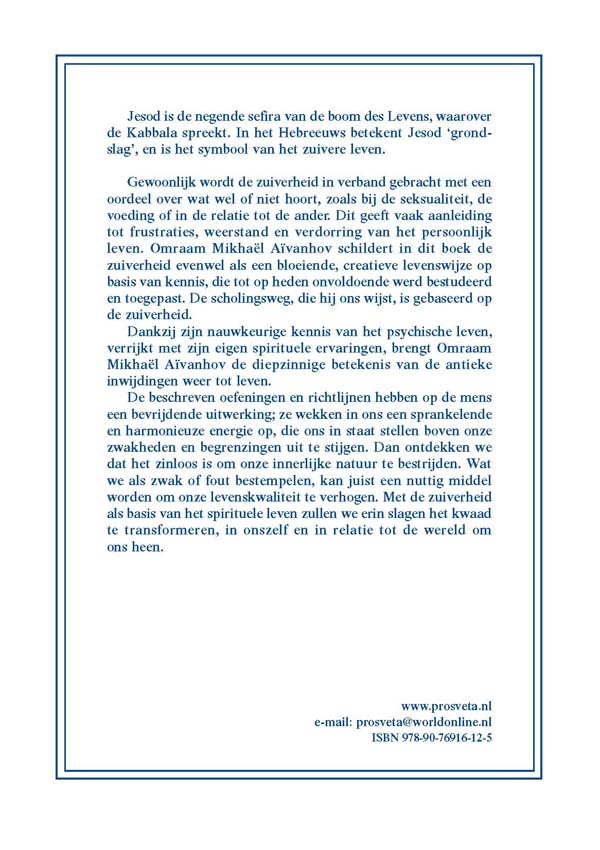 Jesod is de negende sefira van de boom des Levens, waarover de Kabbala spreekt. In het Hebreeuws betekent Jesod 'grondslag', en is het symbool van het zuivere leven.

Gewoonlijk wordt de zuiverheid in verband gebracht met een oordeel over wat wel of niet hoort, zoals bij de seksualiteit, de voeding of in de relatie tot de ander. Dit geeft vaak aanleiding tot frustraties, weerstand en verdorring van het persoonlijk leven. Omraam Mikhaël Aïvanhov schildert in dit boek de zuiverheid evenwel als een bloeiende, creatieve levenswijze op basis van kennis, die tot op heden onvoldoende werd bestudeerd en toegepast. De scholingsweg, die hij ons wijst, is gebaseerd op de zuiverheid.

Dankzij zijn nauwkeurige kennis van het psychische leven, verrijkt met zijn eigen spirituele ervaringen, brengt Omraam Mikhaël Aïvanhov de diepzinnige betekenis van de antieke inwijdingen weer tot leven.

De beschreven oefeningen en richtlijnen hebben op de mens een bevrijdende uitwerking; ze wekken in ons een sprankelende en harmonieuze energie op, die ons in staat stellen boven onze zwakheden en begrenzingen uit te stijgen. Dan ontdekken we dat het zinloos is om onze innerlijke natuur te bestrijden. Wat we als zwak of fout bestempelen, kan juist een nuttig middel worden om onze levenskwaliteit te verhogen. Met de zuiverheid als basis van het spirituele leven zullen we erin slagen het kwaad te transformeren, in onszelf en in relatie tot de wereld om ons heen.

www.prosveta.nl
e-mail: prosveta@worldonline.nl
ISBN 978-90-76916-12-5